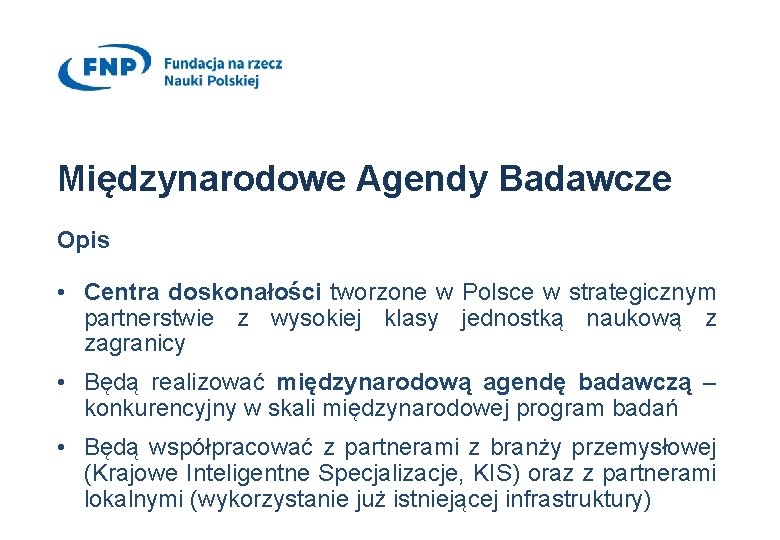 FNP Fundacja na rzecz Nauki Polskiej

Międzynarodowe Agendy Badawcze

Opis

• Centra doskonałości tworzone w Polsce w strategicznym partnerstwie z wysokiej klasy jednostką naukową z zagranicy

• Będą realizować międzynarodową agendę badawczą – konkurencyjny w skali międzynarodowej program badań

• Będą współpracować z partnerami z branży przemysłowej (Krajowe Inteligentne Specjalizacje, KIS) oraz z partnerami lokalnymi (wykorzystanie już istniejącej infrastruktury)